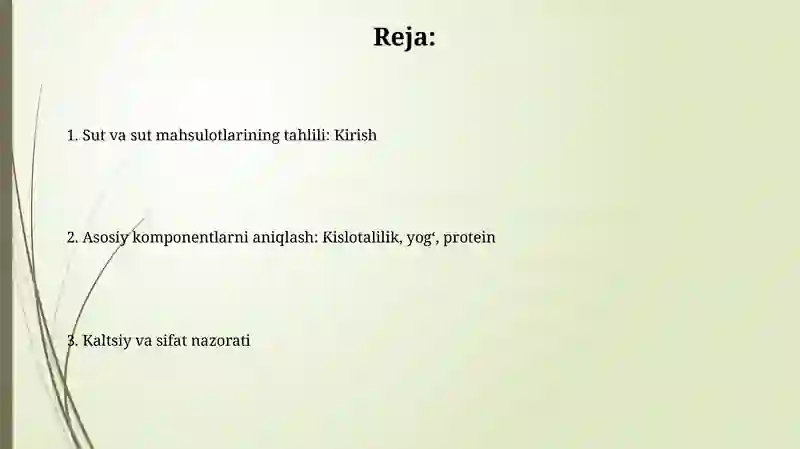 Reja:

1. Sut va sut mahsulotlarining tahlili: Kirish

2. Asosiy komponentlarni aniqlash: Kislotalilik, yog‘, protein

3. Kaltsiy va sifat nazorati